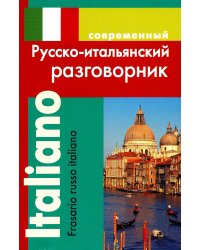 современный
Русско-итальянский разговорник

Italiano
Frasario russo italiano